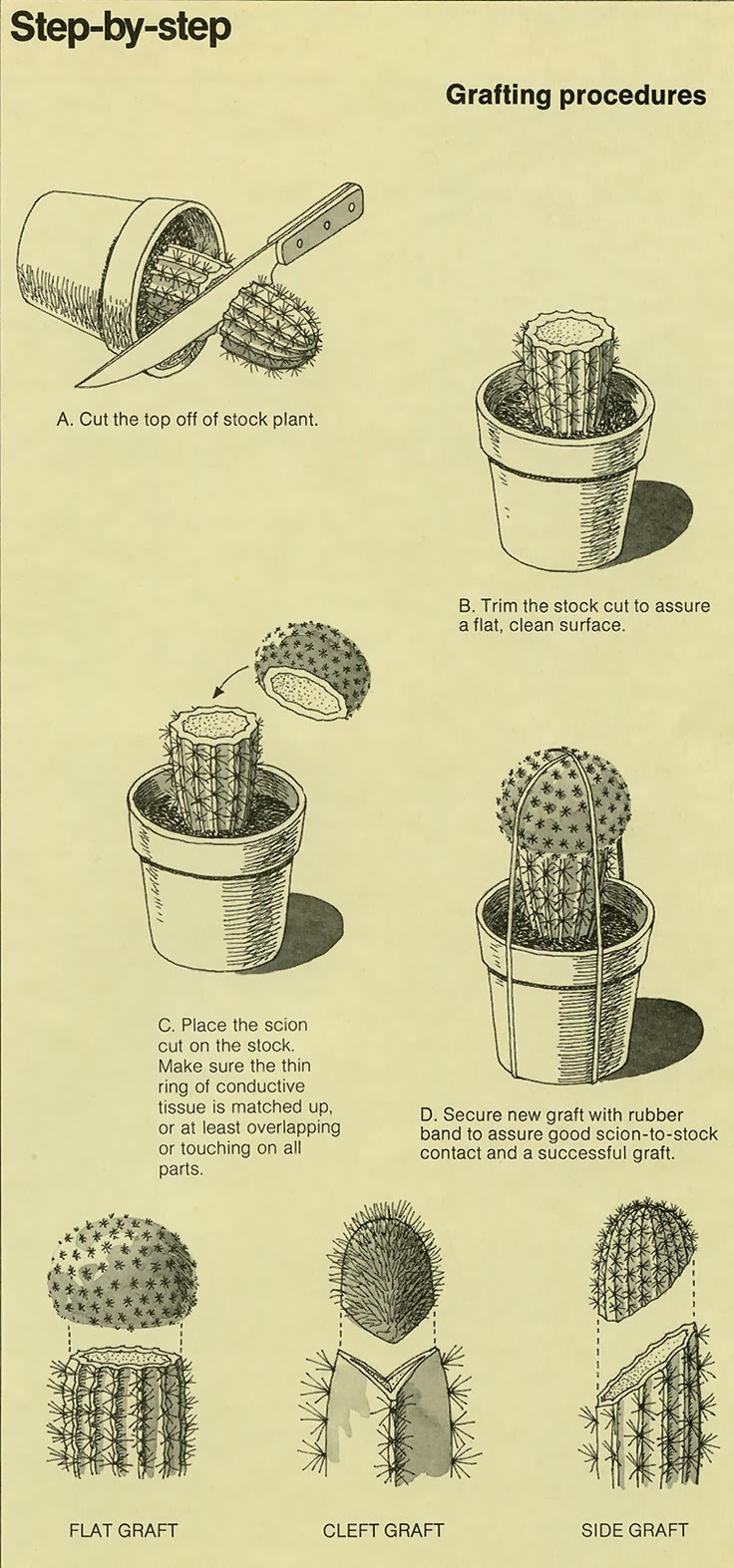 Step-by-step

Grafting procedures

A. Cut the top off of stock plant.

B. Trim the stock cut to assure a flat, clean surface.

C. Place the scion cut on the stock. Make sure the thin ring of conductive tissue is matched up, or at least overlapping or touching on all parts.

D. Secure new graft with rubber band to assure good scion-to-stock contact and a successful graft.

FLAT GRAFT

CLEFT GRAFT

SIDE GRAFT